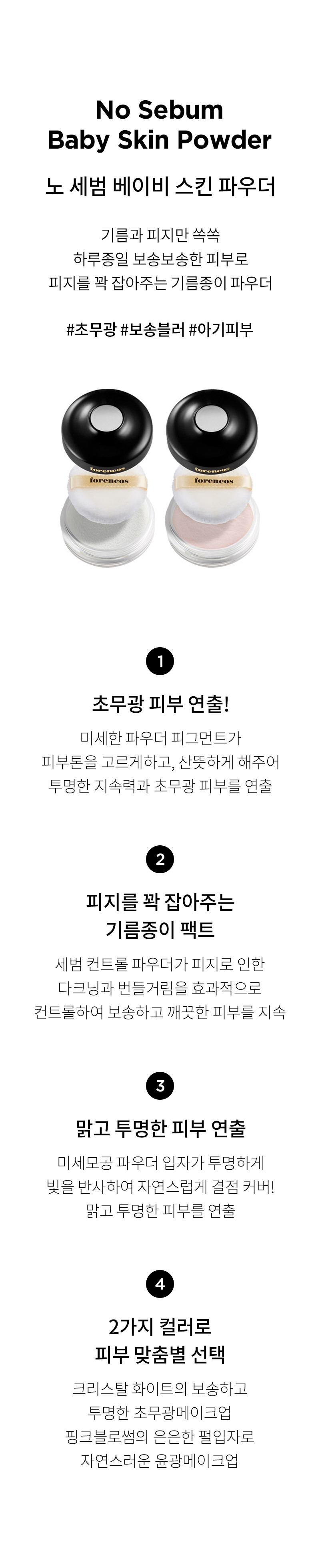 No Sebum
Baby Skin Powder

노 세범 베이비 스킨 파우더

기름과 피지만 쏙쏙
하루종일 보송보송한 피부로
피지를 꽉 잡아주는 기름종이 파우더

#초무광 #보송블러 #아기피부

forencos

forencos

1

초무광 피부 연출!

미세한 파우더 피그먼트가
피부톤을 고르게하고, 산뜻하게 해주어
투명한 지속력과 초무광 피부를 연출

2

피지를 꽉 잡아주는
기름종이 팩트

세범 컨트롤 파우더가 피지로 인한
다크닝과 번들거림을 효과적으로
컨트롤하여 보송하고 깨끗한 피부를 지속

3

맑고 투명한 피부 연출

미세모공 파우더 입자가 투명하게
빛을 반사하여 자연스럽게 결점 커버!
맑고 투명한 피부를 연출

4

2가지 컬러로
피부 맞춤별 선택

크리스탈 화이트의 보송하고
투명한 초무광메이크업
핑크블로썸의 은은한 펄입자로
자연스러운 윤광메이크업